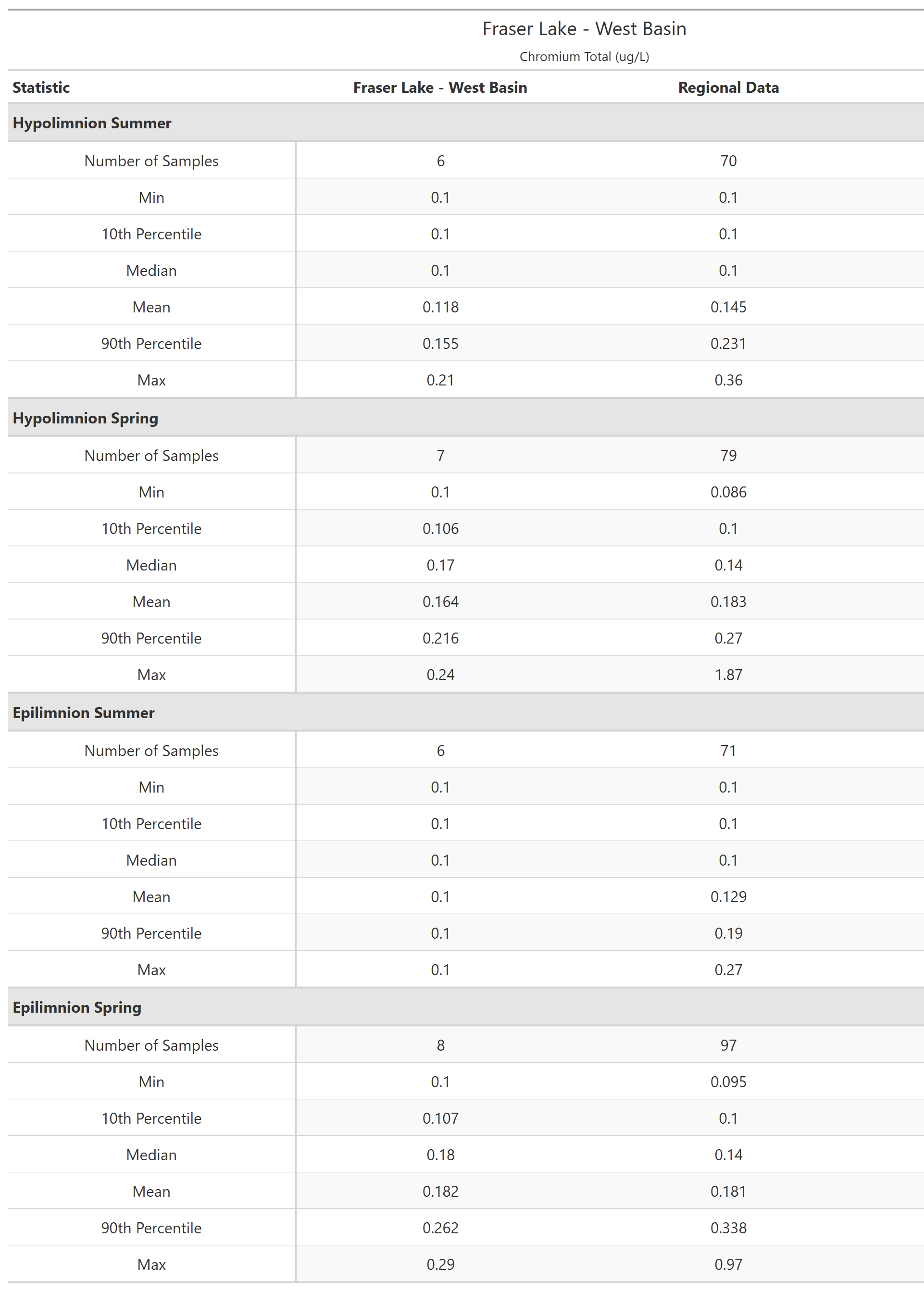 Fraser Lake - West Basin

Chromium Total (ug/L)

| Statistic | Fraser Lake - West Basin | Regional Data |
|---|---|---|
| **Hypolimnion Summer** | | |
| Number of Samples | 6 | 70 |
| Min | 0.1 | 0.1 |
| 10th Percentile | 0.1 | 0.1 |
| Median | 0.1 | 0.1 |
| Mean | 0.118 | 0.145 |
| 90th Percentile | 0.155 | 0.231 |
| Max | 0.21 | 0.36 |
| **Hypolimnion Spring** | | |
| Number of Samples | 7 | 79 |
| Min | 0.1 | 0.086 |
| 10th Percentile | 0.106 | 0.1 |
| Median | 0.17 | 0.14 |
| Mean | 0.164 | 0.183 |
| 90th Percentile | 0.216 | 0.27 |
| Max | 0.24 | 1.87 |
| **Epilimnion Summer** | | |
| Number of Samples | 6 | 71 |
| Min | 0.1 | 0.1 |
| 10th Percentile | 0.1 | 0.1 |
| Median | 0.1 | 0.1 |
| Mean | 0.1 | 0.129 |
| 90th Percentile | 0.1 | 0.19 |
| Max | 0.1 | 0.27 |
| **Epilimnion Spring** | | |
| Number of Samples | 8 | 97 |
| Min | 0.1 | 0.095 |
| 10th Percentile | 0.107 | 0.1 |
| Median | 0.18 | 0.14 |
| Mean | 0.182 | 0.181 |
| 90th Percentile | 0.262 | 0.338 |
| Max | 0.29 | 0.97 |